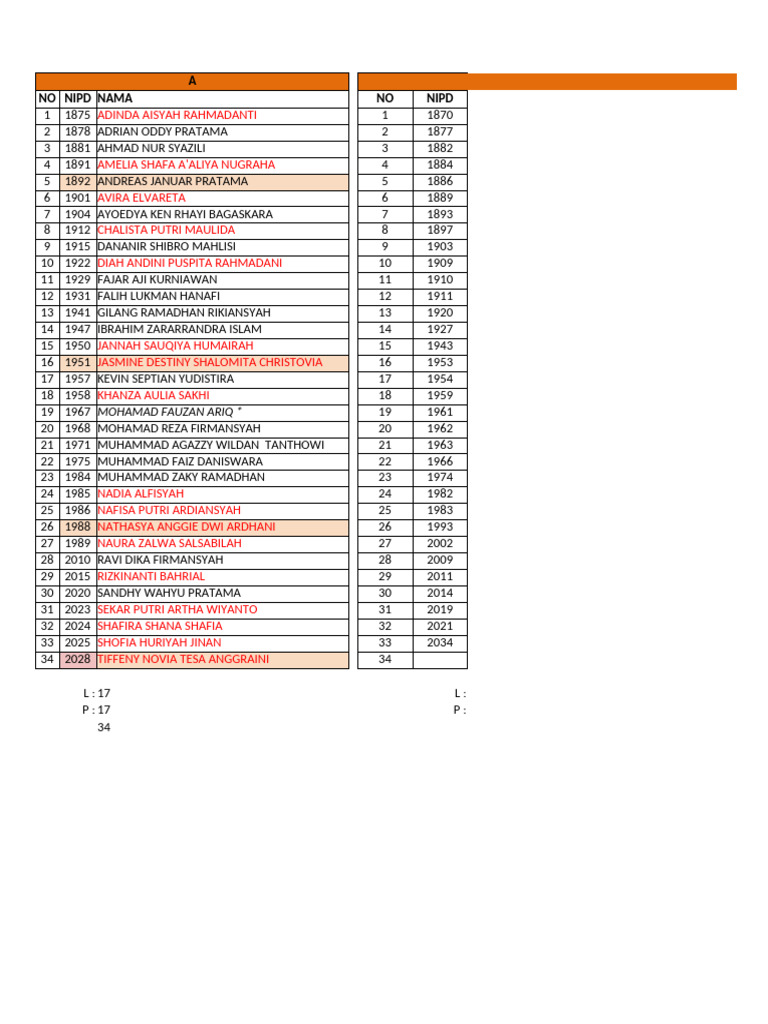 A

| NO | NIPD | NAMA |
|---|---|---|
| 1 | 1875 | ADINDA AISYAH RAHMADANTI |
| 2 | 1878 | ADRIAN ODDY PRATAMA |
| 3 | 1881 | AHMAD NUR SYAZILI |
| 4 | 1891 | AMELIA SHAFA A'ALIYA NUGRAHA |
| 5 | 1892 | ANDREAS JANUAR PRATAMA |
| 6 | 1901 | AVIRA ELVARETA |
| 7 | 1904 | AYOEDYA KEN RHAYI BAGASKARA |
| 8 | 1912 | CHALISTA PUTRI MAULIDA |
| 9 | 1915 | DANANIR SHIBRO MAHLISI |
| 10 | 1922 | DIAH ANDINI PUSPITA RAHMADANI |
| 11 | 1929 | FAJAR AJI KURNIAWAN |
| 12 | 1931 | FALIH LUKMAN HANAFI |
| 13 | 1941 | GILANG RAMADHAN RIKIANSYAH |
| 14 | 1947 | IBRAHIM ZARARRANDRA ISLAM |
| 15 | 1950 | JANNAH SAUQIYA HUMAIRAH |
| 16 | 1951 | JASMINE DESTINY SHALOMITA CHRISTOVIA |
| 17 | 1957 | KEVIN SEPTIAN YUDISTIRA |
| 18 | 1958 | KHANZA AULIA SAKHI |
| 19 | 1967 | MOHAMAD FAUZAN ARIQ * |
| 20 | 1968 | MOHAMAD REZA FIRMANSYAH |
| 21 | 1971 | MUHAMMAD AGAZZY WILDAN TANTHOWI |
| 22 | 1975 | MUHAMMAD FAIZ DANISWARA |
| 23 | 1984 | MUHAMMAD ZAKY RAMADHAN |
| 24 | 1985 | NADIA ALFISYAH |
| 25 | 1986 | NAFISA PUTRI ARDIANSYAH |
| 26 | 1988 | NATHASYA ANGGIE DWI ARDHANI |
| 27 | 1989 | NAURA ZALWA SALSABILAH |
| 28 | 2010 | RAVI DIKA FIRMANSYAH |
| 29 | 2015 | RIZKINANTI BAHRIAL |
| 30 | 2020 | SANDHY WAHYU PRATAMA |
| 31 | 2023 | SEKAR PUTRI ARTHA WIYANTO |
| 32 | 2024 | SHAFIRA SHANA SHAFIA |
| 33 | 2025 | SHOFIA HURIYAH JINAN |
| 34 | 2028 | TIFFENY NOVIA TESA ANGGRAINI |

L : 17
P : 17
34

| NO | NIPD |
|---|---|
| 1 | 1870 |
| 2 | 1877 |
| 3 | 1882 |
| 4 | 1884 |
| 5 | 1886 |
| 6 | 1889 |
| 7 | 1893 |
| 8 | 1897 |
| 9 | 1903 |
| 10 | 1909 |
| 11 | 1910 |
| 12 | 1911 |
| 13 | 1920 |
| 14 | 1927 |
| 15 | 1943 |
| 16 | 1953 |
| 17 | 1954 |
| 18 | 1959 |
| 19 | 1961 |
| 20 | 1962 |
| 21 | 1963 |
| 22 | 1966 |
| 23 | 1974 |
| 24 | 1982 |
| 25 | 1983 |
| 26 | 1993 |
| 27 | 2002 |
| 28 | 2009 |
| 29 | 2011 |
| 30 | 2014 |
| 31 | 2019 |
| 32 | 2021 |
| 33 | 2034 |
| 34 | |

L :
P :